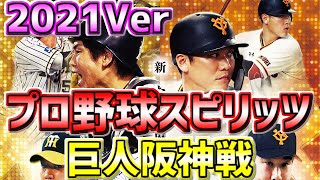 2021Ver

新

プロ野球スピリッツ

巨人阪神戦